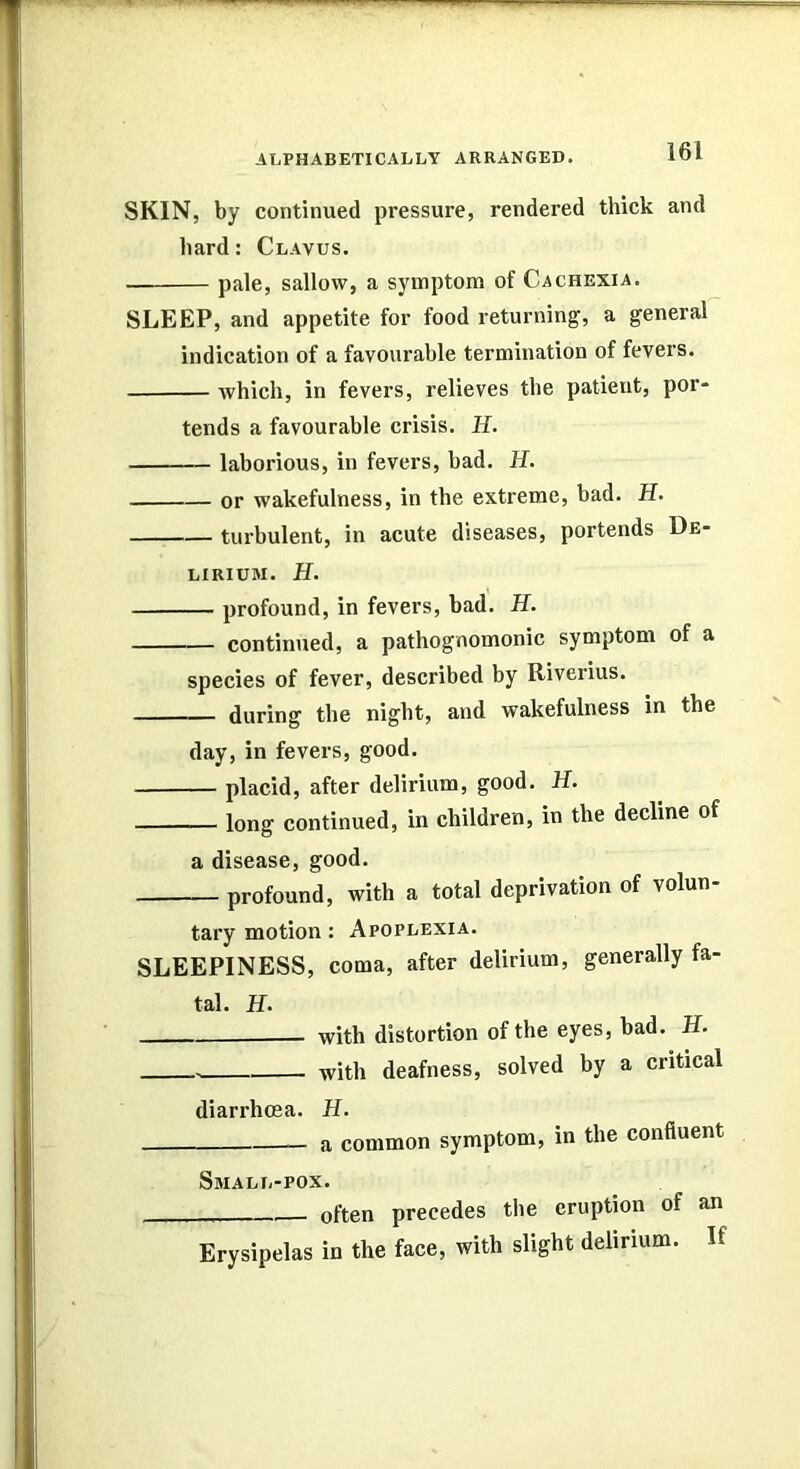 ALPHABETICALLY ARRANGED. 161

SKIN, by continued pressure, rendered thick and hard: Clavus.

——— pale, sallow, a symptom of Cachexia.

SLEEP, and appetite for food returning, a general indication of a favourable termination of fevers.

——— which, in fevers, relieves the patient, portends a favourable crisis. H.

——— laborious, in fevers, bad. H.

——— or wakefulness, in the extreme, bad. H.

——— turbulent, in acute diseases, portends Delirium. H.

——— profound, in fevers, bad. H.

——— continued, a pathognomonic symptom of a species of fever, described by Riverius.

——— during the night, and wakefulness in the day, in fevers, good.

——— placid, after delirium, good. H.

——— long continued, in children, in the decline of a disease, good.

——— profound, with a total deprivation of voluntary motion: Apoplexia.

SLEEPINESS, coma, after delirium, generally fatal. H.

——— with distortion of the eyes, bad. H.

——— with deafness, solved by a critical diarrhœa. H.

——— a common symptom, in the confluent Small-pox.

——— often precedes the eruption of an Erysipelas in the face, with slight delirium. If